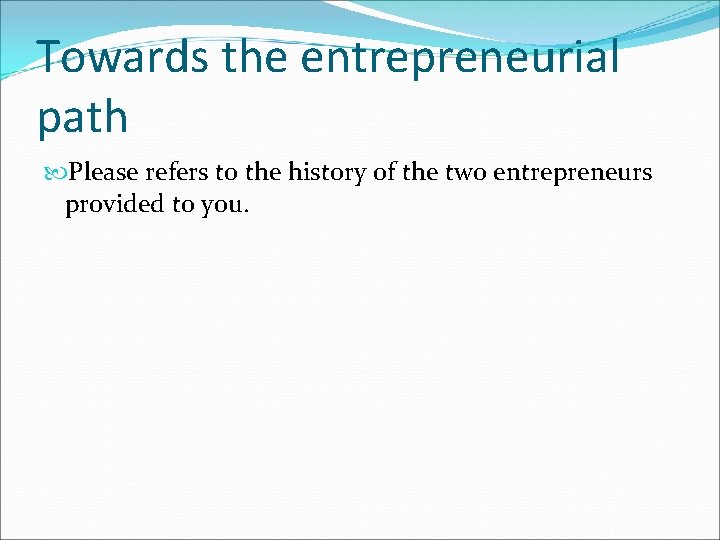 Towards the entrepreneurial path

Please refers to the history of the two entrepreneurs provided to you.